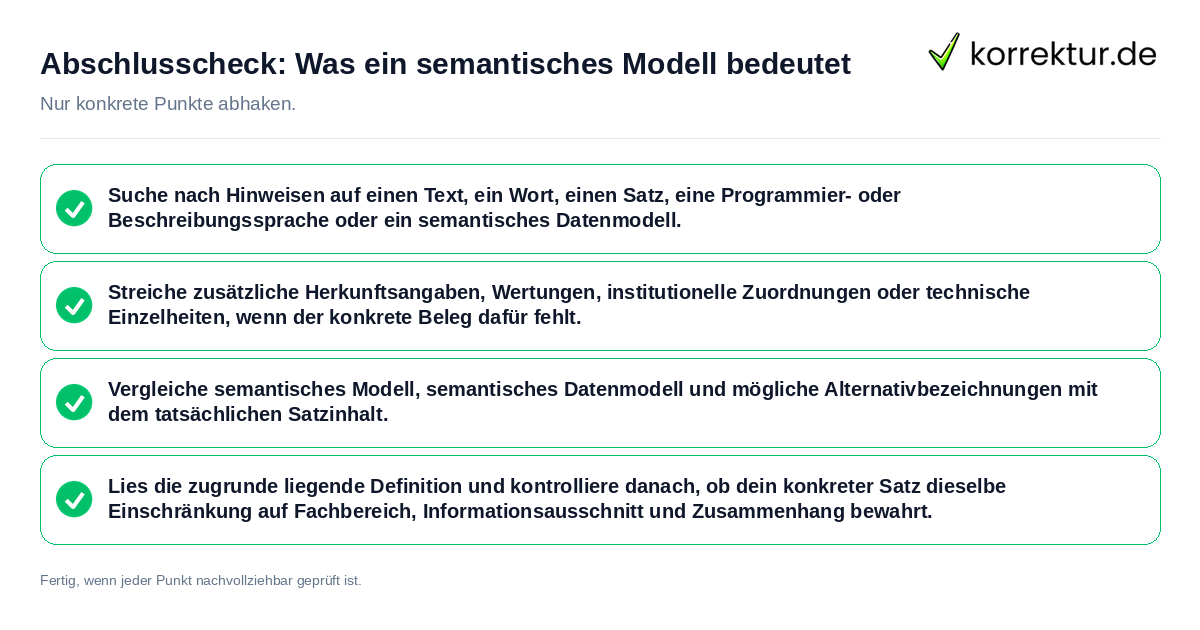 Abschlusscheck: Was ein semantisches Modell bedeutet

korrektur.de

Nur konkrete Punkte abhaken.

Suche nach Hinweisen auf einen Text, ein Wort, einen Satz, eine Programmier- oder Beschreibungssprache oder ein semantisches Datenmodell.

Streiche zusätzliche Herkunftsangaben, Wertungen, institutionelle Zuordnungen oder technische Einzelheiten, wenn der konkrete Beleg dafür fehlt.

Vergleiche semantisches Modell, semantisches Datenmodell und mögliche Alternativbezeichnungen mit dem tatsächlichen Satzinhalt.

Lies die zugrunde liegende Definition und kontrolliere danach, ob dein konkreter Satz dieselbe Einschränkung auf Fachbereich, Informationsausschnitt und Zusammenhang bewahrt.

Fertig, wenn jeder Punkt nachvollziehbar geprüft ist.